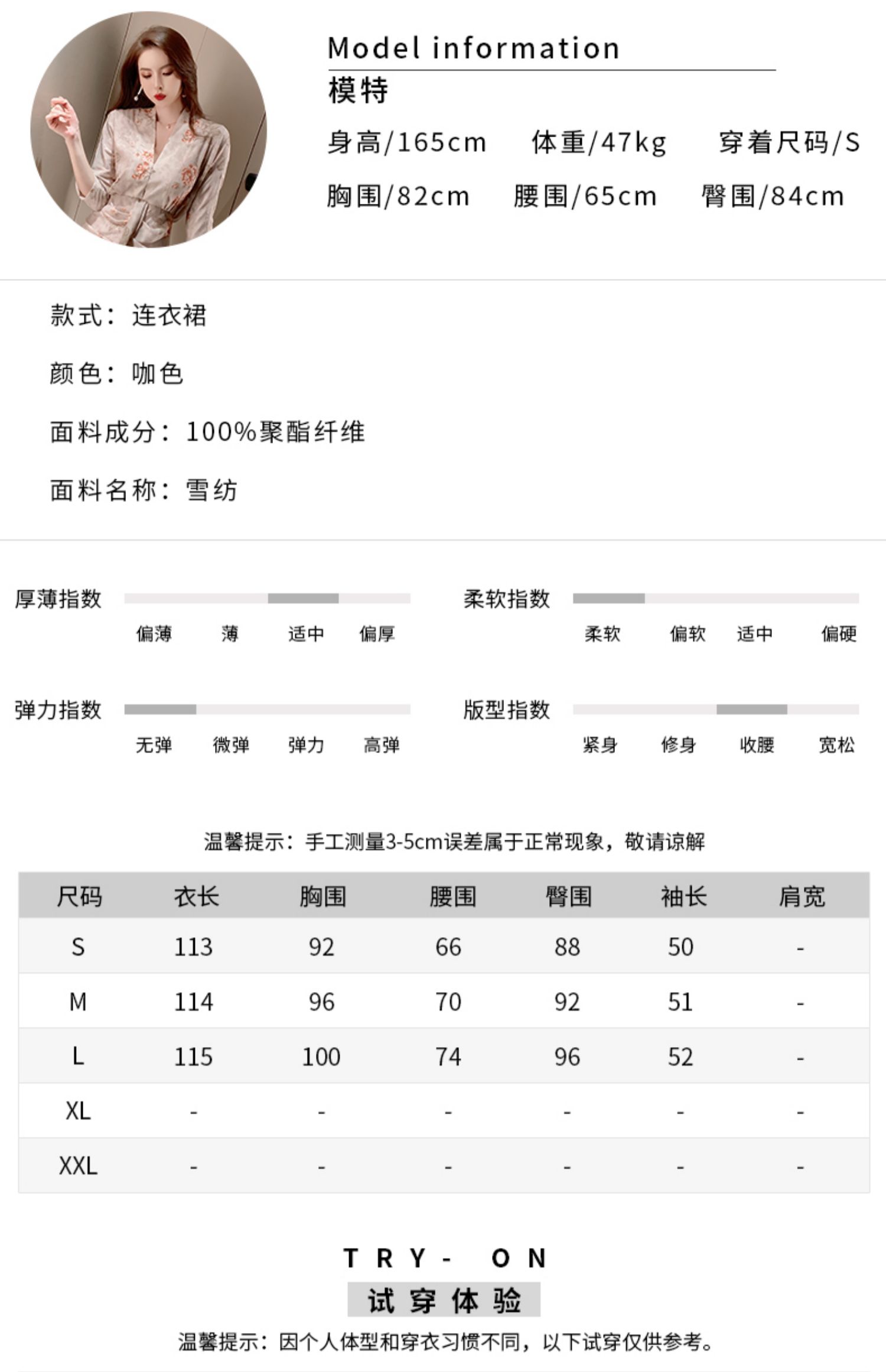 Model information
模特
身高/165cm 体重/47kg 穿着尺码/S
胸围/82cm 腰围/65cm 臀围/84cm

款式：连衣裙

颜色：咖色

面料成分：100%聚酯纤维

面料名称：雪纺

厚薄指数
偏薄 薄 适中 偏厚

柔软指数
柔软 偏软 适中 偏硬

弹力指数
无弹 微弹 弹力 高弹

版型指数
紧身 修身 收腰 宽松

温馨提示：手工测量3-5cm误差属于正常现象，敬请谅解

| 尺码 | 衣长 | 胸围 | 腰围 | 臀围 | 袖长 | 肩宽 |
|---|---|---|---|---|---|---|
| S | 113 | 92 | 66 | 88 | 50 | - |
| M | 114 | 96 | 70 | 92 | 51 | - |
| L | 115 | 100 | 74 | 96 | 52 | - |
| XL | - | - | - | - | - | - |
| XXL | - | - | - | - | - | - |

TRY- ON
试穿体验
温馨提示：因个人体型和穿衣习惯不同，以下试穿仅供参考。